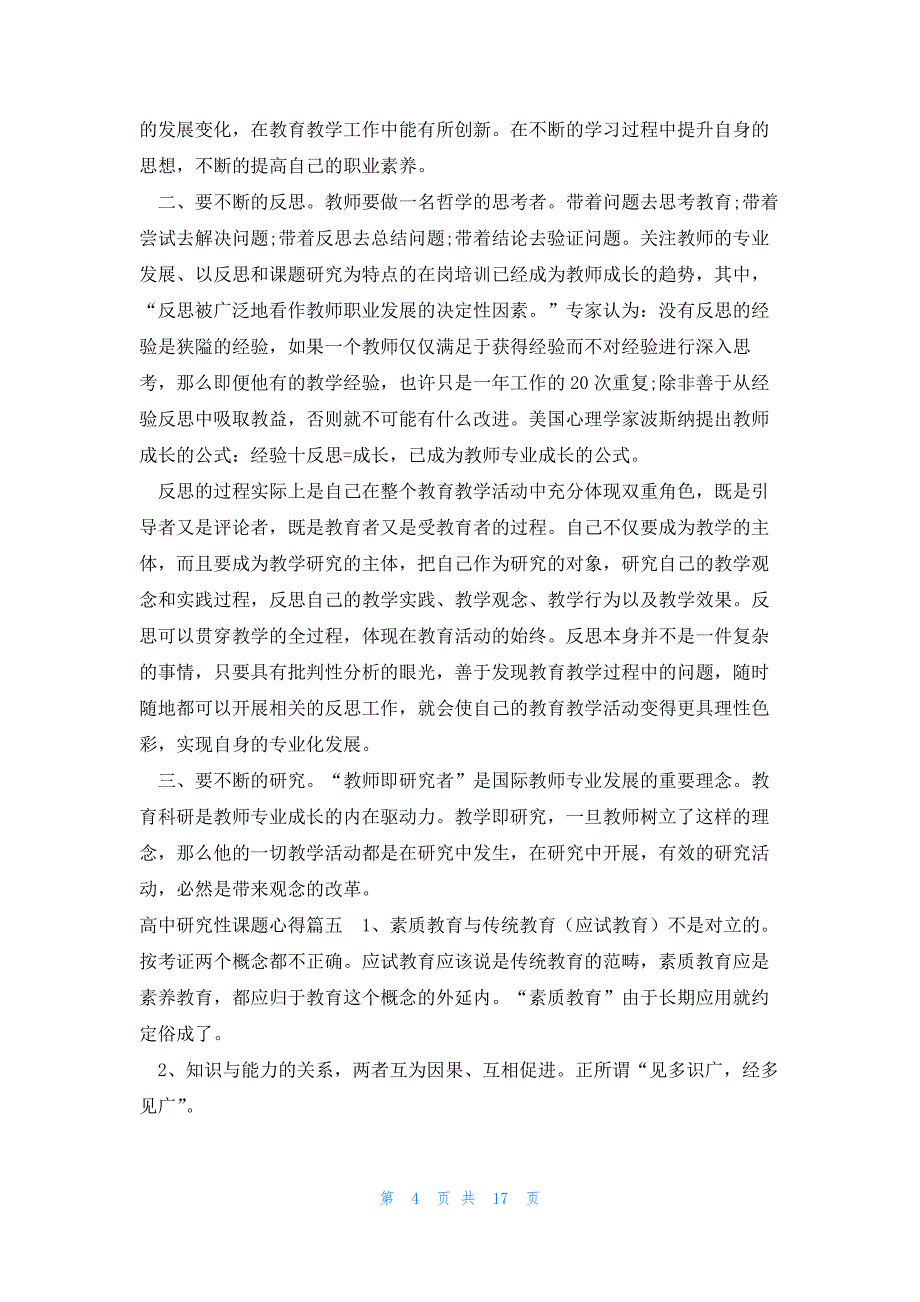 的发展变化，在教育教学工作中能有所创新。在不断的学习过程中提升自身的思想，不断的提高自己的职业素养。

二、要不断的反思。教师要做一名哲学的思考者。带着问题去思考教育;带着尝试去解决问题;带着反思去总结问题;带着结论去验证问题。关注教师的专业发展、以反思和课题研究为特点的在岗培训已经成为教师成长的趋势，其中，“反思被广泛地看作教师职业发展的决定性因素。”专家认为：没有反思的经验是狭隘的经验，如果一个教师仅仅满足于获得经验而不对经验进行深入思考，那么即便他有的教学经验，也许只是一年工作的 20 次重复;除非善于从经验反思中吸取教益，否则就不可能有什么改进。美国心理学家波斯纳提出教师成长的公式：经验十反思=成长，已成为教师专业成长的公式。

反思的过程实际上是自己在整个教育教学活动中充分体现双重角色，既是引导者又是评论者，既是教育者又是受教育者的过程。自己不仅要成为教学的主体，而且要成为教学研究的主体，把自己作为研究的对象，研究自己的教学观念和实践过程，反思自己的教学实践、教学观念、教学行为以及教学效果。反思可以贯穿教学的全过程，体现在教育活动的始终。反思本身并不是一件复杂的事情，只要具有批判性分析的眼光，善于发现教育教学过程中的问题，随时随地都可以开展相关的反思工作，就会使自己的教育教学活动变得更具理性色彩，实现自身的专业化发展。

三、要不断的研究。“教师即研究者”是国际教师专业发展的重要理念。教育科研是教师专业成长的内在驱动力。教学即研究，一旦教师树立了这样的理念，那么他的一切教学活动都是在研究中发生，在研究中开展，有效的研究活动，必然是带来观念的改革。

高中研究性课题心得篇五 1、素质教育与传统教育（应试教育）不是对立的。按考证两个概念都不正确。应试教育应该说是传统教育的范畴，素质教育应是素养教育，都应归于教育这个概念的外延内。“素质教育”由于长期应用就约定俗成了。

2、知识与能力的关系，两者互为因果、互相促进。正所谓“见多识广，经多见广”。

第 4 页 共 17 页